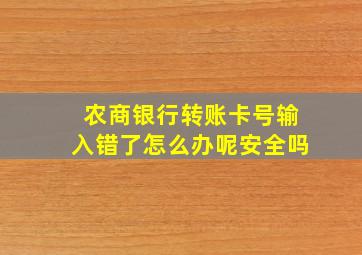 农商银行转账卡号输入错了怎么办呢安全吗